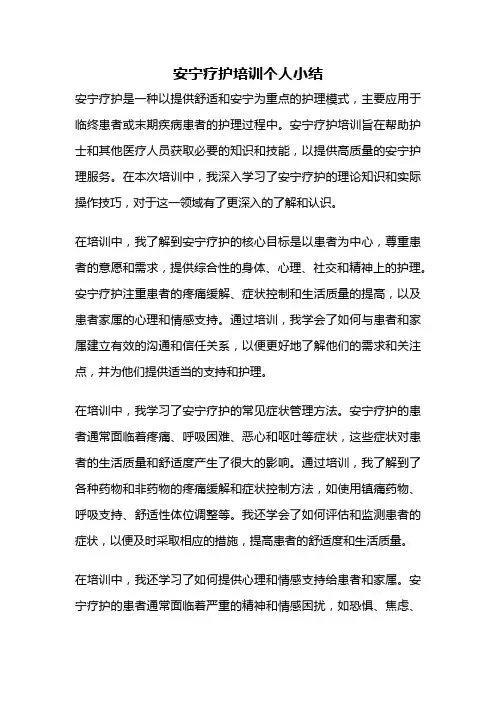 安宁疗护培训个人小结

安宁疗护是一种以提供舒适和安宁为重点的护理模式，主要应用于临终患者或末期疾病患者的护理过程中。安宁疗护培训旨在帮助护士和其他医疗人员获取必要的知识和技能，以提供高质量的安宁护理服务。在本次培训中，我深入学习了安宁疗护的理论知识和实际操作技巧，对于这一领域有了更深入的了解和认识。

在培训中，我了解到安宁疗护的核心目标是以患者为中心，尊重患者的意愿和需求，提供综合性的身体、心理、社交和精神上的护理。安宁疗护注重患者的疼痛缓解、症状控制和生活质量的提高，以及患者家属的心理和情感支持。通过培训，我学会了如何与患者和家属建立有效的沟通和信任关系，以便更好地了解他们的需求和关注点，并为他们提供适当的支持和护理。

在培训中，我学习了安宁疗护的常见症状管理方法。安宁疗护的患者通常面临着疼痛、呼吸困难、恶心和呕吐等症状，这些症状对患者的生活质量和舒适度产生了很大的影响。通过培训，我了解到了各种药物和非药物的疼痛缓解和症状控制方法，如使用镇痛药物、呼吸支持、舒适性体位调整等。我还学会了如何评估和监测患者的症状，以便及时采取相应的措施，提高患者的舒适度和生活质量。

在培训中，我还学习了如何提供心理和情感支持给患者和家属。安宁疗护的患者通常面临着严重的精神和情感困扰，如恐惧、焦虑、